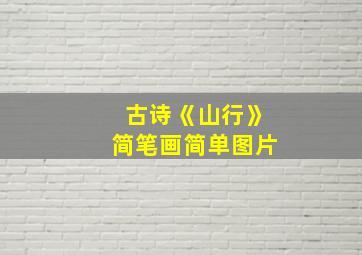 古诗《山行》
简笔画简单图片